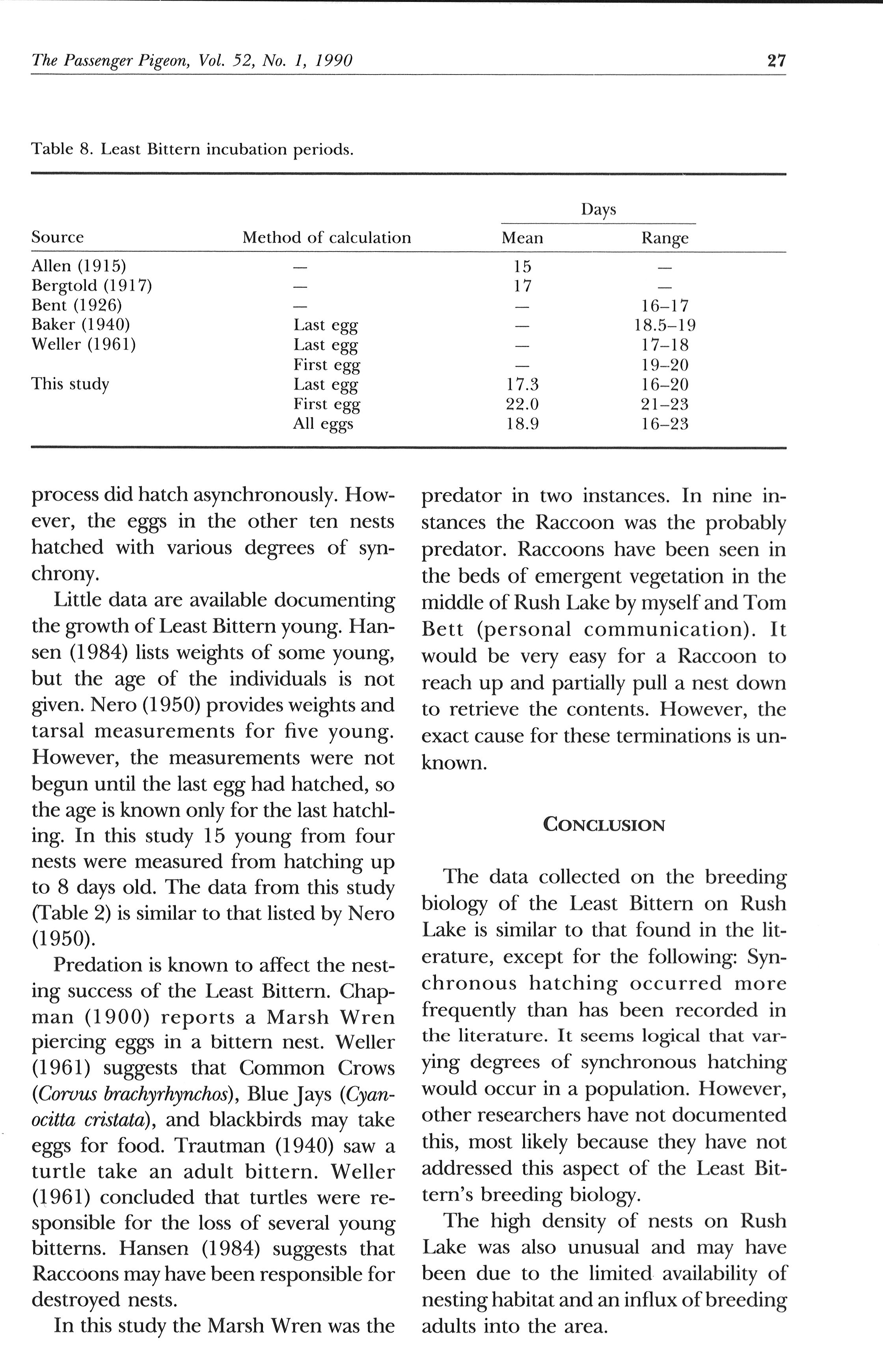 The Passenger Pigeon, Vol. 52, No. 1, 1990

27

Table 8. Least Bittern incubation periods.

| Source | Method of calculation | Days Mean | Days Range |
|---|---|---|---|
| Allen (1915) | — | 15 | — |
| Bergtold (1917) | — | 17 | — |
| Bent (1926) | — | — | 16–17 |
| Baker (1940) | Last egg | — | 18.5–19 |
| Weller (1961) | Last egg | — | 17–18 |
| | First egg | — | 19–20 |
| This study | Last egg | 17.3 | 16–20 |
| | First egg | 22.0 | 21–23 |
| | All eggs | 18.9 | 16–23 |

process did hatch asynchronously. However, the eggs in the other ten nests hatched with various degrees of synchrony.

Little data are available documenting the growth of Least Bittern young. Hansen (1984) lists weights of some young, but the age of the individuals is not given. Nero (1950) provides weights and tarsal measurements for five young. However, the measurements were not begun until the last egg had hatched, so the age is known only for the last hatchling. In this study 15 young from four nests were measured from hatching up to 8 days old. The data from this study (Table 2) is similar to that listed by Nero (1950).

Predation is known to affect the nesting success of the Least Bittern. Chapman (1900) reports a Marsh Wren piercing eggs in a bittern nest. Weller (1961) suggests that Common Crows (Corvus brachyrhynchos), Blue Jays (Cyanocitta cristata), and blackbirds may take eggs for food. Trautman (1940) saw a turtle take an adult bittern. Weller (1961) concluded that turtles were responsible for the loss of several young bitterns. Hansen (1984) suggests that Raccoons may have been responsible for destroyed nests.

In this study the Marsh Wren was the predator in two instances. In nine instances the Raccoon was the probably predator. Raccoons have been seen in the beds of emergent vegetation in the middle of Rush Lake by myself and Tom Bett (personal communication). It would be very easy for a Raccoon to reach up and partially pull a nest down to retrieve the contents. However, the exact cause for these terminations is unknown.

CONCLUSION

The data collected on the breeding biology of the Least Bittern on Rush Lake is similar to that found in the literature, except for the following: Synchronous hatching occurred more frequently than has been recorded in the literature. It seems logical that varying degrees of synchronous hatching would occur in a population. However, other researchers have not documented this, most likely because they have not addressed this aspect of the Least Bittern's breeding biology.

The high density of nests on Rush Lake was also unusual and may have been due to the limited availability of nesting habitat and an influx of breeding adults into the area.